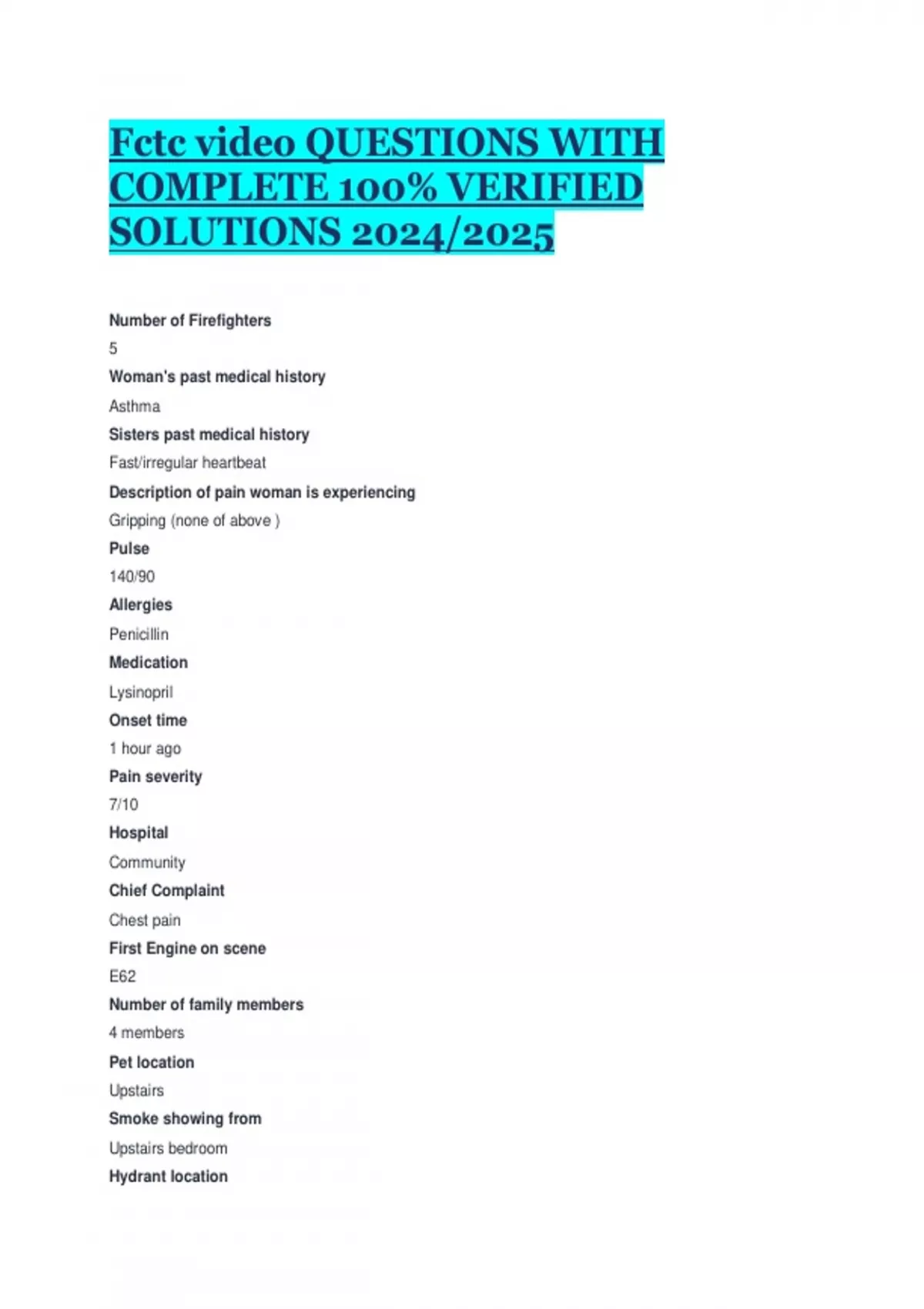 Fctc video QUESTIONS WITH COMPLETE 100% VERIFIED SOLUTIONS 2024/2025

Number of Firefighters

5

Woman's past medical history

Asthma

Sisters past medical history

Fast/irregular heartbeat

Description of pain woman is experiencing

Gripping (none of above )

Pulse

140/90

Allergies

Penicillin

Medication

Lysinopril

Onset time

1 hour ago

Pain severity

7/10

Hospital

Community

Chief Complaint

Chest pain

First Engine on scene

E62

Number of family members

4 members

Pet location

Upstairs

Smoke showing from

Upstairs bedroom

Hydrant location